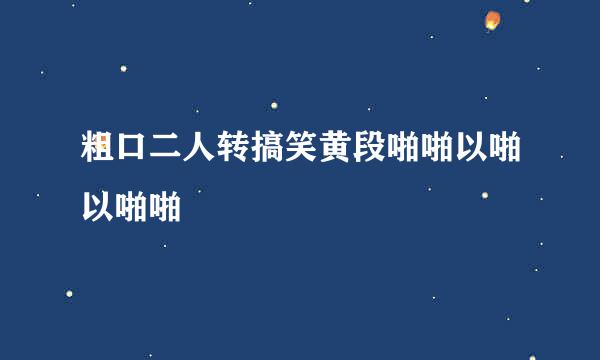 粗口二人转搞笑黄段啪啪以啪以啪啪